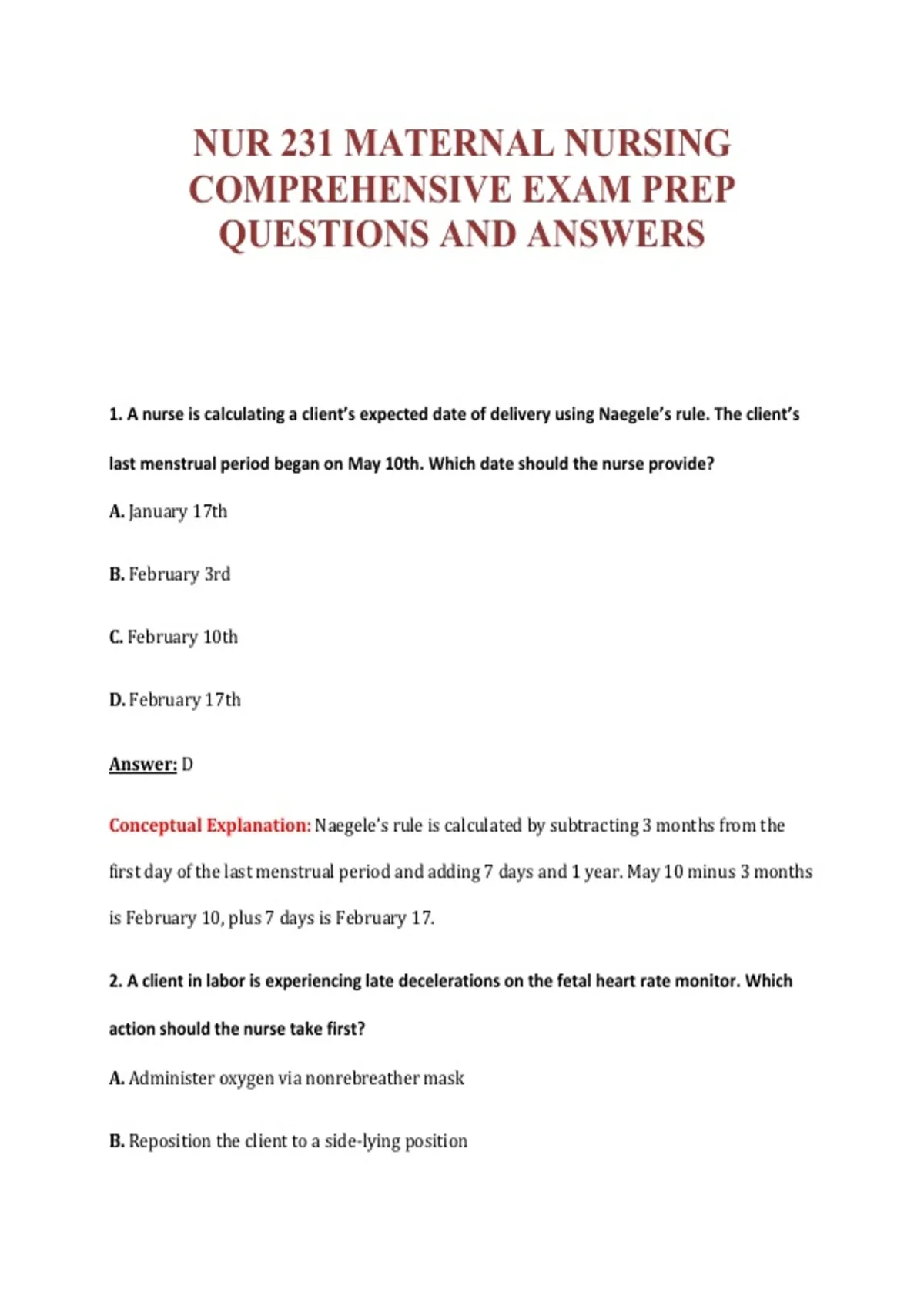 NUR 231 MATERNAL NURSING COMPREHENSIVE EXAM PREP QUESTIONS AND ANSWERS

1. A nurse is calculating a client's expected date of delivery using Naegele's rule. The client's last menstrual period began on May 10th. Which date should the nurse provide?

A. January 17th

B. February 3rd

C. February 10th

D. February 17th

Answer: D

Conceptual Explanation: Naegele's rule is calculated by subtracting 3 months from the first day of the last menstrual period and adding 7 days and 1 year. May 10 minus 3 months is February 10, plus 7 days is February 17.

2. A client in labor is experiencing late decelerations on the fetal heart rate monitor. Which action should the nurse take first?

A. Administer oxygen via nonrebreather mask

B. Reposition the client to a side-lying position